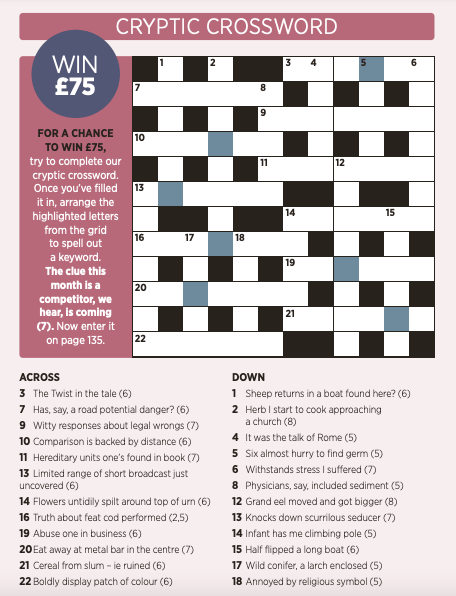 CRYPTIC CROSSWORD

WIN £75

FOR A CHANCE TO WIN £75, try to complete our cryptic crossword. Once you've filled it in, arrange the highlighted letters from the grid to spell out a keyword. The clue this month is a competitor, we hear, is coming (7). Now enter it on page 135.

1 2 3 4 5 6
7 8
9
10
11 12
13
14 15
16 17 18
19
20
21
22

ACROSS
3 The Twist in the tale (6)
7 Has, say, a road potential danger? (6)
9 Witty responses about legal wrongs (7)
10 Comparison is backed by distance (6)
11 Hereditary units one's found in book (7)
13 Limited range of short broadcast just uncovered (6)
14 Flowers untidily spilt around top of urn (6)
16 Truth about feat cod performed (2,5)
19 Abuse one in business (6)
20 Eat away at metal bar in the centre (7)
21 Cereal from slum – ie ruined (6)
22 Boldly display patch of colour (6)

DOWN
1 Sheep returns in a boat found here? (6)
2 Herb I start to cook approaching a church (8)
4 It was the talk of Rome (5)
5 Six almost hurry to find germ (5)
6 Withstands stress I suffered (7)
8 Physicians, say, included sediment (5)
12 Grand eel moved and got bigger (8)
13 Knocks down scurrilous seducer (7)
14 Infant has me climbing pole (5)
15 Half flipped a long boat (6)
17 Wild conifer, a larch enclosed (5)
18 Annoyed by religious symbol (5)